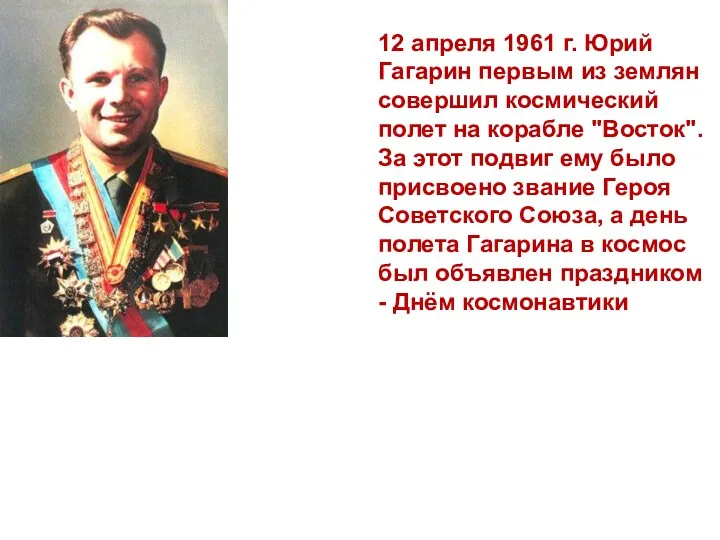 12 апреля 1961 г. Юрий Гагарин первым из землян совершил космический полет на корабле "Восток". За этот подвиг ему было присвоено звание Героя Советского Союза, а день полета Гагарина в космос был объявлен праздником - Днём космонавтики